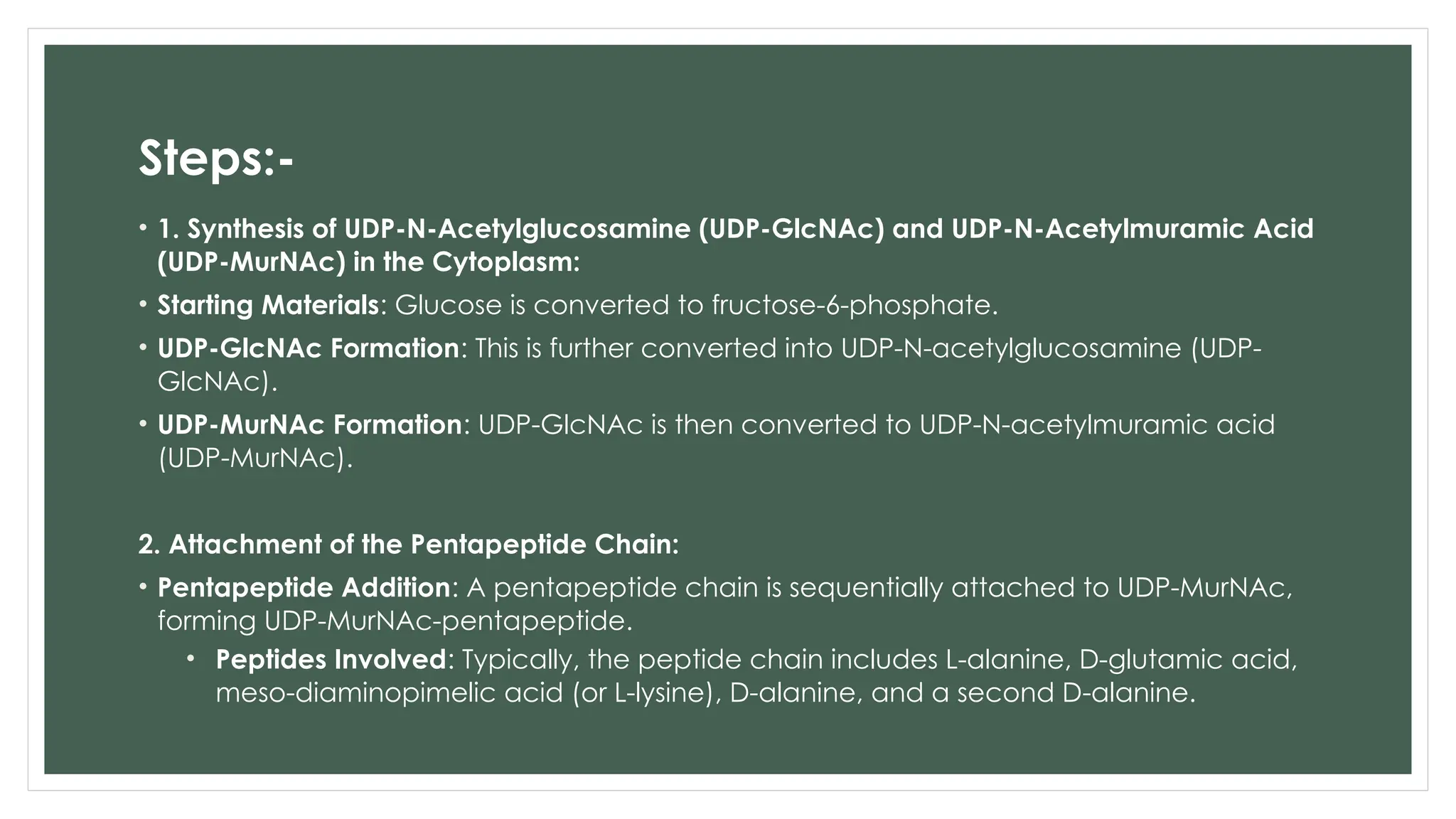 Steps:-

• 1. Synthesis of UDP-N-Acetylglucosamine (UDP-GlcNAc) and UDP-N-Acetylmuramic Acid (UDP-MurNAc) in the Cytoplasm:

• Starting Materials: Glucose is converted to fructose-6-phosphate.

• UDP-GlcNAc Formation: This is further converted into UDP-N-acetylglucosamine (UDP-GlcNAc).

• UDP-MurNAc Formation: UDP-GlcNAc is then converted to UDP-N-acetylmuramic acid (UDP-MurNAc).

2. Attachment of the Pentapeptide Chain:

• Pentapeptide Addition: A pentapeptide chain is sequentially attached to UDP-MurNAc, forming UDP-MurNAc-pentapeptide.

• Peptides Involved: Typically, the peptide chain includes L-alanine, D-glutamic acid, meso-diaminopimelic acid (or L-lysine), D-alanine, and a second D-alanine.